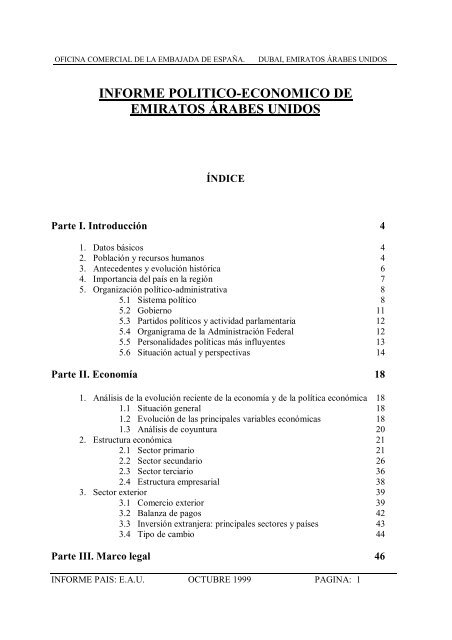 OFICINA COMERCIAL DE LA EMBAJADA DE ESPAÑA.     DUBAI, EMIRATOS ÁRABES UNIDOS

INFORME POLITICO-ECONOMICO DE EMIRATOS ÁRABES UNIDOS

ÍNDICE

Parte I. Introducción 4

1. Datos básicos 4
2. Población y recursos humanos 4
3. Antecedentes y evolución histórica 6
4. Importancia del país en la región 7
5. Organización político-administrativa 8
5.1 Sistema político 8
5.2 Gobierno 11
5.3 Partidos políticos y actividad parlamentaria 12
5.4 Organigrama de la Administración Federal 12
5.5 Personalidades políticas más influyentes 13
5.6 Situación actual y perspectivas 14

Parte II. Economía 18

1. Análisis de la evolución reciente de la economía y de la política económica 18
1.1 Situación general 18
1.2 Evolución de las principales variables económicas 18
1.3 Análisis de coyuntura 20
2. Estructura económica 21
2.1 Sector primario 21
2.2 Sector secundario 26
2.3 Sector terciario 36
2.4 Estructura empresarial 38
3. Sector exterior 39
3.1 Comercio exterior 39
3.2 Balanza de pagos 42
3.3 Inversión extranjera: principales sectores y países 43
3.4 Tipo de cambio 44

Parte III. Marco legal 46

INFORME PAIS: E.A.U.     OCTUBRE 1999     PAGINA: 1